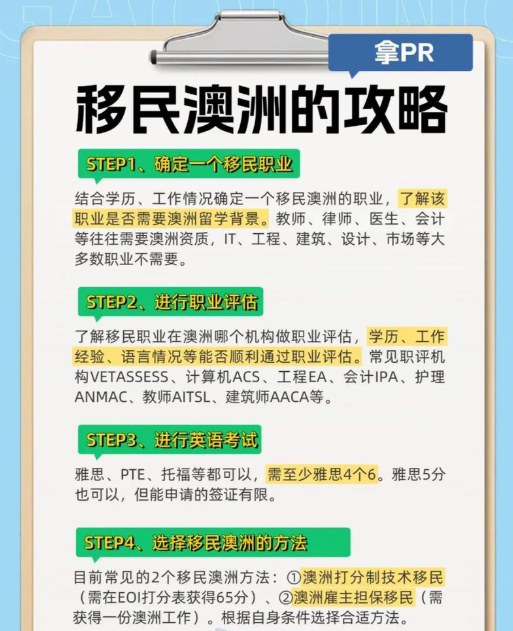 拿PR

移民澳洲的攻略

STEP1、确定一个移民职业

结合学历、工作情况确定一个移民澳洲的职业，了解该职业是否需要澳洲留学背景。教师、律师、医生、会计等往往需要澳洲资质，IT、工程、建筑、设计、市场等大多数职业不需要。

STEP2、进行职业评估

了解移民职业在澳洲哪个机构做职业评估，学历、工作经验、语言情况等能否顺利通过职业评估。常见职评机构VETASSESS、计算机ACS、工程EA、会计IPA、护理ANMAC、教师AITSL、建筑师AACA等。

STEP3、进行英语考试

雅思、PTE、托福等都可以，需至少雅思4个6。雅思5分也可以，但能申请的签证有限。

STEP4、选择移民澳洲的方法

目前常见的2个移民澳洲方法：①澳洲打分制技术移民（需在EOI打分表获得65分）、②澳洲雇主担保移民（需获得一份澳洲工作）。根据自身条件选择合适方法。